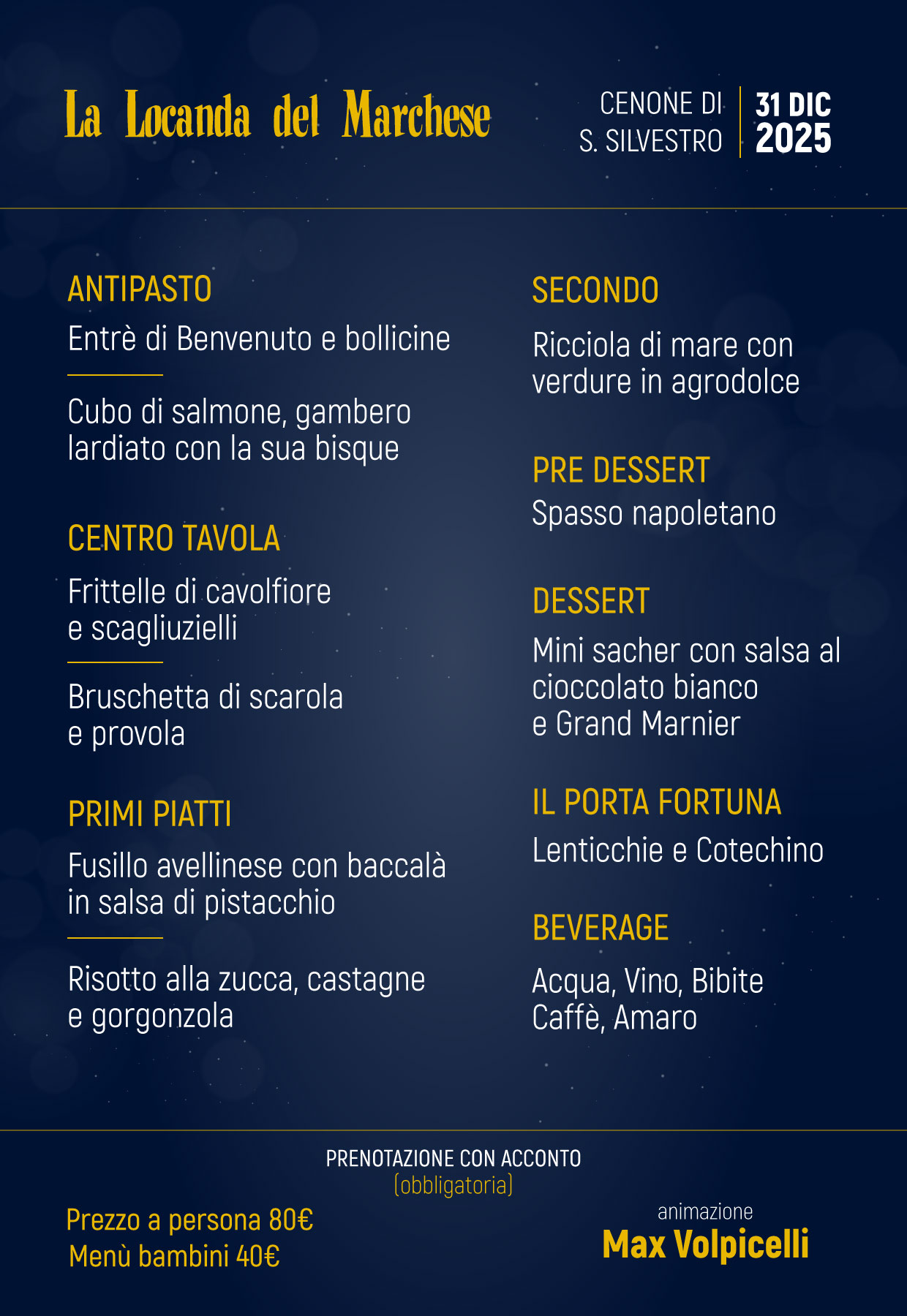 La Locanda del Marchese

CENONE DI S. SILVESTRO

31 DIC 2025

ANTIPASTO

Entrè di Benvenuto e bollicine

Cubo di salmone, gambero lardiato con la sua bisque

CENTRO TAVOLA

Frittelle di cavolfiore e scagliuzielli

Bruschetta di scarola e provola

PRIMI PIATTI

Fusillo avellinese con baccalà in salsa di pistacchio

Risotto alla zucca, castagne e gorgonzola

SECONDO

Ricciola di mare con verdure in agrodolce

PRE DESSERT

Spasso napoletano

DESSERT

Mini sacher con salsa al cioccolato bianco e Grand Marnier

IL PORTA FORTUNA

Lenticchie e Cotechino

BEVERAGE

Acqua, Vino, Bibite
Caffè, Amaro

PRENOTAZIONE CON ACCONTO
(obbligatoria)

Prezzo a persona 80€
Menù bambini 40€

animazione
Max Volpicelli